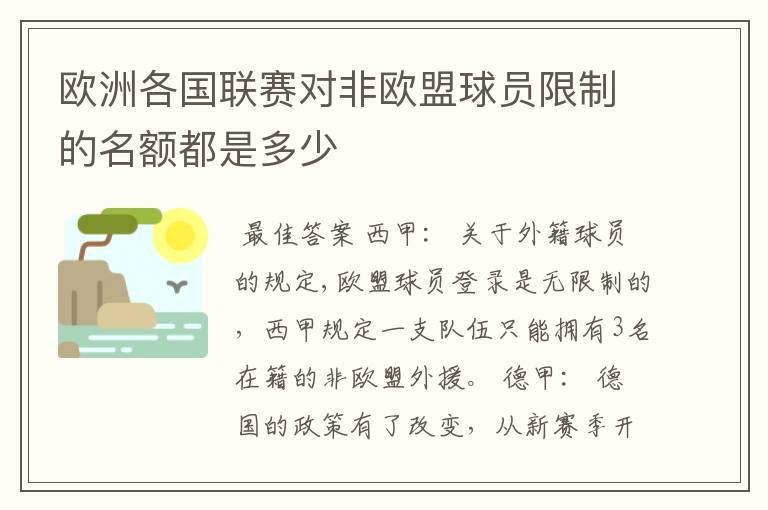 欧洲各国联赛对非欧盟球员限制的名额都是多少

最佳答案 西甲： 关于外籍球员的规定，欧盟球员登录是无限制的，西甲规定一支队伍只能拥有3名在籍的非欧盟外援。 德甲： 德国的政策有了改变，从新赛季开